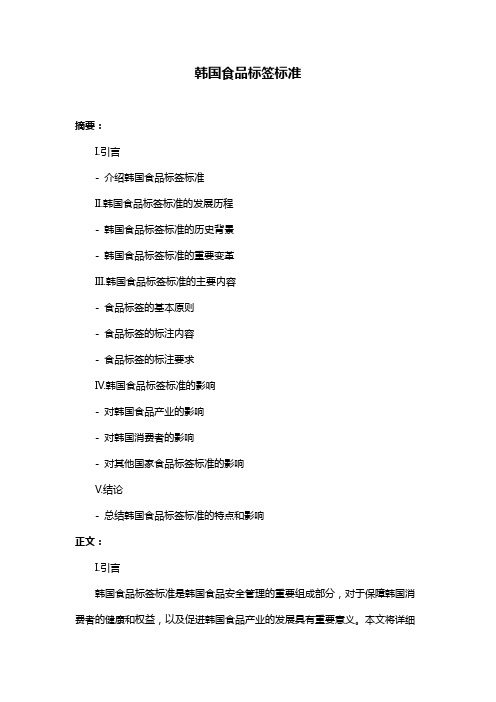 韩国食品标签标准

摘要：

I.引言

- 介绍韩国食品标签标准

II.韩国食品标签标准的发展历程

- 韩国食品标签标准的历史背景

- 韩国食品标签标准的重要变革

III.韩国食品标签标准的主要内容

- 食品标签的基本原则

- 食品标签的标注内容

- 食品标签的标注要求

IV.韩国食品标签标准的影响

- 对韩国食品产业的影响

- 对韩国消费者的影响

- 对其他国家食品标签标准的影响

V.结论

- 总结韩国食品标签标准的特点和影响

正文：

I.引言

韩国食品标签标准是韩国食品安全管理的重要组成部分，对于保障韩国消费者的健康和权益，以及促进韩国食品产业的发展具有重要意义。本文将详细